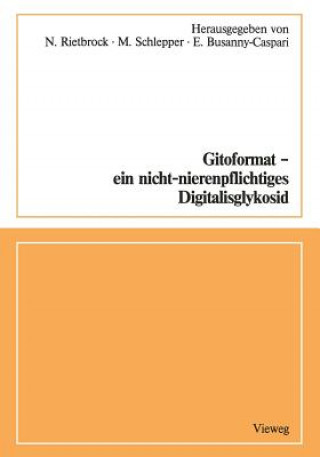 Herausgegeben von
N. Rietbrock · M. Schlepper · E. Busanny-Caspari

Gitoformat –
ein nicht-nierenpflichtiges
Digitalisglykosid

Vieweg